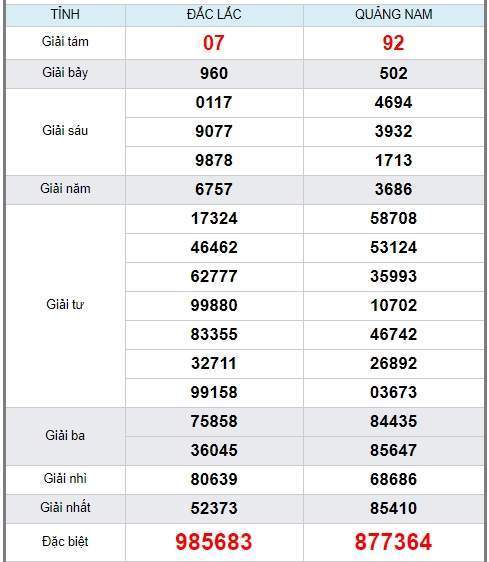 | TỈNH | ĐẮC LẮC | QUẢNG NAM |
|---|---|---|
| Giải tám | 07 | 92 |
| Giải bảy | 960 | 502 |
| Giải sáu | 0117 | 4694 |
| | 9077 | 3932 |
| | 9878 | 1713 |
| Giải năm | 6757 | 3686 |
| Giải tư | 17324 | 58708 |
| | 46462 | 53124 |
| | 62777 | 35993 |
| | 99880 | 10702 |
| | 83355 | 46742 |
| | 32711 | 26892 |
| | 99158 | 03673 |
| Giải ba | 75858 | 84435 |
| | 36045 | 85647 |
| Giải nhì | 80639 | 68686 |
| Giải nhất | 52373 | 85410 |
| Đặc biệt | 985683 | 877364 |